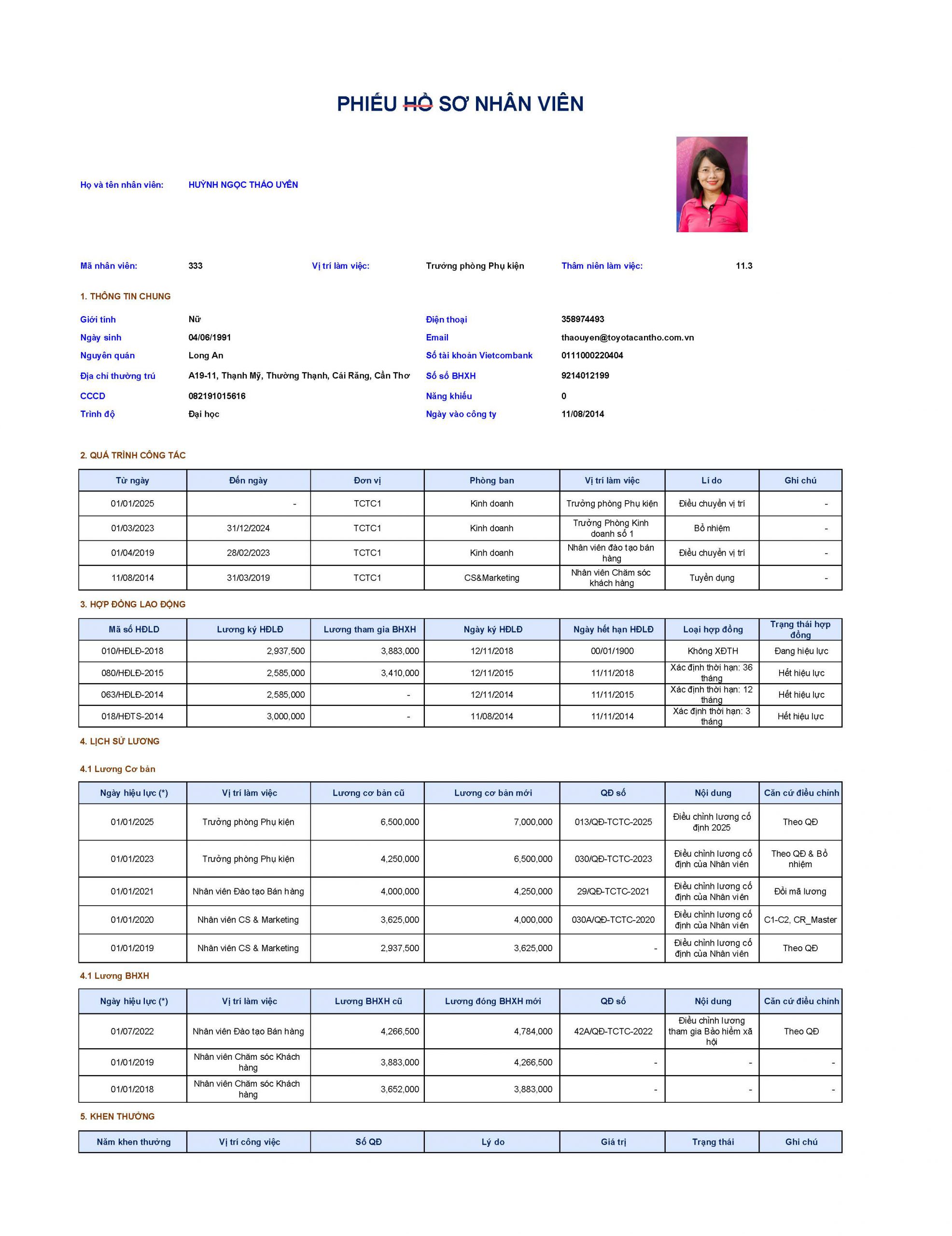 PHIẾU HỒ SƠ NHÂN VIÊN

Họ và tên nhân viên: HUỲNH NGỌC THẢO UYÊN

Mã nhân viên: 333 Vị trí làm việc: Trưởng phòng Phụ kiện Thâm niên làm việc: 11.3

1. THÔNG TIN CHUNG

Giới tính Nữ
Ngày sinh 04/06/1991
Nguyên quán Long An
Địa chỉ thường trú A19-11, Thạnh Mỹ, Thường Thạnh, Cái Răng, Cần Thơ
CCCD 082191015616
Trình độ Đại học
Điện thoại 358974493
Email thaouyen@toyotacantho.com.vn
Số tài khoản Vietcombank 0111000220404
Số sổ BHXH 9214012199
Năng khiếu 0
Ngày vào công ty 11/08/2014

2. QUÁ TRÌNH CÔNG TÁC

| Từ ngày | Đến ngày | Đơn vị | Phòng ban | Vị trí làm việc | Lí do | Ghi chú |
|---|---|---|---|---|---|---|
| 01/01/2025 | - | TCTC1 | Kinh doanh | Trưởng phòng Phụ kiện | Điều chuyển vị trí | - |
| 01/03/2023 | 31/12/2024 | TCTC1 | Kinh doanh | Trưởng Phòng Kinh doanh số 1 | Bổ nhiệm | - |
| 01/04/2019 | 28/02/2023 | TCTC1 | Kinh doanh | Nhân viên đào tạo bán hàng | Điều chuyển vị trí | - |
| 11/08/2014 | 31/03/2019 | TCTC1 | CS&Marketing | Nhân viên Chăm sóc khách hàng | Tuyển dụng | - |

3. HỢP ĐỒNG LAO ĐỘNG

| Mã số HĐLD | Lương ký HĐLĐ | Lương tham gia BHXH | Ngày ký HĐLĐ | Ngày hết hạn HĐLĐ | Loại hợp đồng | Trạng thái hợp đồng |
|---|---|---|---|---|---|---|
| 010/HĐLĐ-2018 | 2,937,500 | 3,883,000 | 12/11/2018 | 00/01/1900 | Không XĐTH | Đang hiệu lực |
| 080/HĐLĐ-2015 | 2,585,000 | 3,410,000 | 12/11/2015 | 11/11/2018 | Xác định thời hạn: 36 tháng | Hết hiệu lực |
| 063/HĐLĐ-2014 | 2,585,000 | - | 12/11/2014 | 11/11/2015 | Xác định thời hạn: 12 tháng | Hết hiệu lực |
| 018/HĐTS-2014 | 3,000,000 | - | 11/08/2014 | 11/11/2014 | Xác định thời hạn: 3 tháng | Hết hiệu lực |

4. LỊCH SỬ LƯƠNG

4.1 Lương Cơ bản

| Ngày hiệu lực (*) | Vị trí làm việc | Lương cơ bản cũ | Lương cơ bản mới | QĐ số | Nội dung | Căn cứ điều chỉnh |
|---|---|---|---|---|---|---|
| 01/01/2025 | Trưởng phòng Phụ kiện | 6,500,000 | 7,000,000 | 013/QĐ-TCTC-2025 | Điều chỉnh lương cố định 2025 | Theo QĐ |
| 01/01/2023 | Trưởng phòng Phụ kiện | 4,250,000 | 6,500,000 | 030/QĐ-TCTC-2023 | Điều chỉnh lương cố định của Nhân viên | Theo QĐ & Bổ nhiệm |
| 01/01/2021 | Nhân viên Đào tạo Bán hàng | 4,000,000 | 4,250,000 | 29/QĐ-TCTC-2021 | Điều chỉnh lương cố định của Nhân viên | Đổi mã lương |
| 01/01/2020 | Nhân viên CS & Marketing | 3,625,000 | 4,000,000 | 030A/QĐ-TCTC-2020 | Điều chỉnh lương cố định của Nhân viên | C1-C2, CR_Master |
| 01/01/2019 | Nhân viên CS & Marketing | 2,937,500 | 3,625,000 | - | Điều chỉnh lương cố định của Nhân viên | Theo QĐ |

4.1 Lương BHXH

| Ngày hiệu lực (*) | Vị trí làm việc | Lương BHXH cũ | Lương đóng BHXH mới | QĐ số | Nội dung | Căn cứ điều chỉnh |
|---|---|---|---|---|---|---|
| 01/07/2022 | Nhân viên Đào tạo Bán hàng | 4,266,500 | 4,784,000 | 42A/QĐ-TCTC-2022 | Điều chỉnh lương tham gia Bảo hiểm xã hội | Theo QĐ |
| 01/01/2019 | Nhân viên Chăm sóc Khách hàng | 3,883,000 | 4,266,500 | - | - | - |
| 01/01/2018 | Nhân viên Chăm sóc Khách hàng | 3,652,000 | 3,883,000 | - | - | - |

5. KHEN THƯỞNG

| Năm khen thưởng | Vị trí công việc | Số QĐ | Lý do | Giá trị | Trạng thái | Ghi chú |
|---|---|---|---|---|---|---|